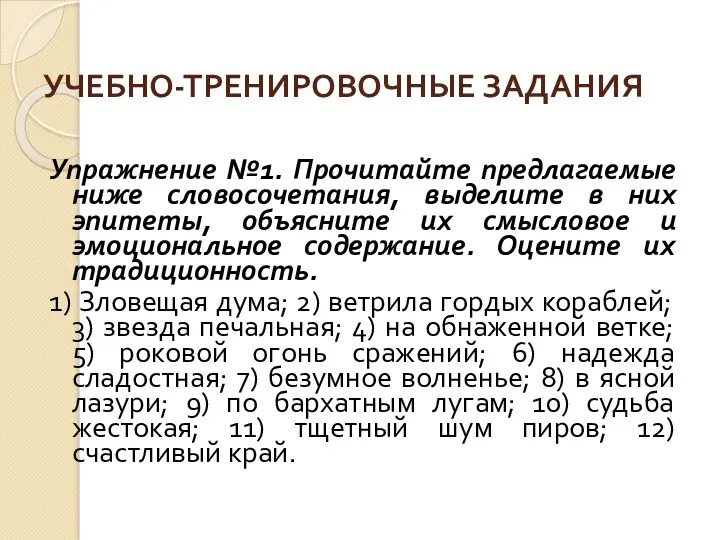 УЧЕБНО-ТРЕНИРОВОЧНЫЕ ЗАДАНИЯ

Упражнение №1. Прочитайте предлагаемые ниже словосочетания, выделите в них эпитеты, объясните их смысловое и эмоциональное содержание. Оцените их традиционность.

1) Зловещая дума; 2) ветрила гордых кораблей; 3) звезда печальная; 4) на обнаженной ветке; 5) роковой огонь сражений; 6) надежда сладостная; 7) безумное волненье; 8) в ясной лазури; 9) по бархатным лугам; 10) судьба жестокая; 11) тщетный шум пиров; 12) счастливый край.